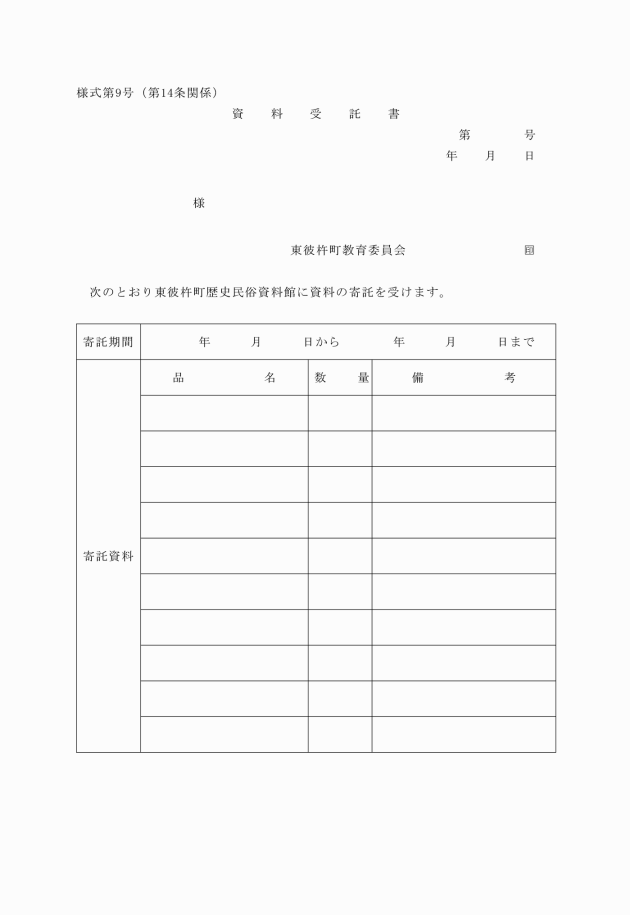 様式第9号（第14条関係）

資　料　受　託　書

第　　号
年　月　日

様

東彼杵町教育委員会　　　　印

次のとおり東彼杵町歴史民俗資料館に資料の寄託を受けます。

| 寄託期間 | 年　月　日から　　年　月　日まで | | |
|---|---|---|---|
| 寄託資料 | 品　　名 | 数　量 | 備　　考 |
| | | | |
| | | | |
| | | | |
| | | | |
| | | | |
| | | | |
| | | | |
| | | | |
| | | | |
| | | | |